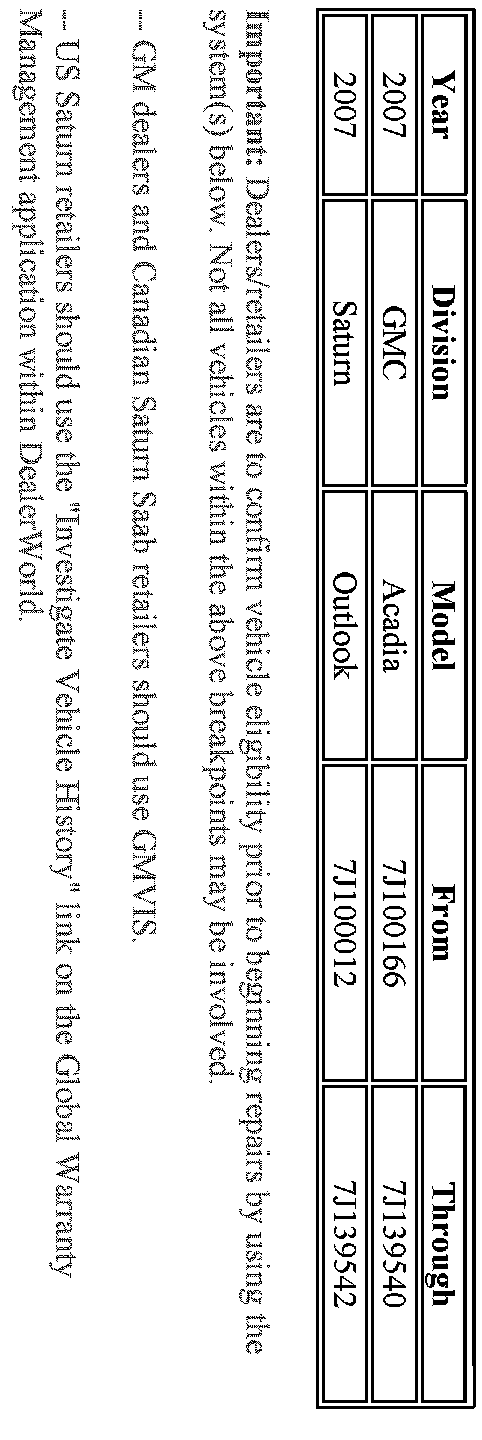 | Year | Division | Model | From | Through |
|---|---|---|---|---|
| 2007 | GMC | Acadia | 7J100166 | 7J139540 |
| 2007 | Saturn | Outlook | 7J100012 | 7J139542 |

Important: Dealers/retailers are to confirm vehicle eligibility prior to beginning repairs by using the system(s) below. Not all vehicles within the above breakpoints may be involved.

-- GM dealers and Canadian Saturn Saab retailers should use GMVIS.

-- US Saturn retailers should use the "Investigate Vehicle History" link on the Global Warranty Management application within DealerWorld.